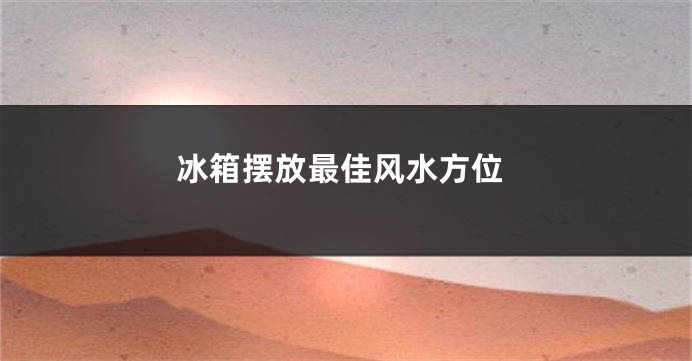 冰箱摆放最佳风水方位